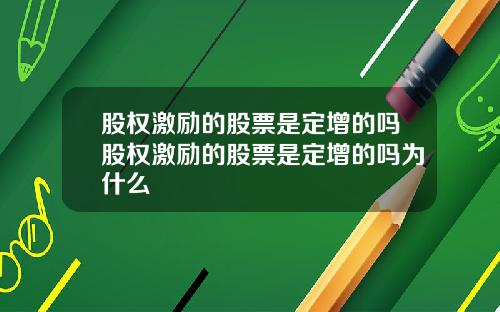 股权激励的股票是定增的吗 股权激励的股票是定增的吗为什么